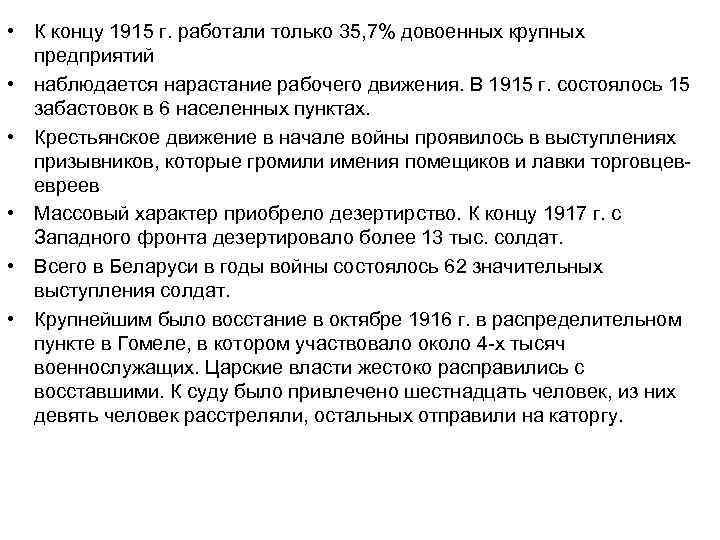 • К концу 1915 г. работали только 35,7% довоенных крупных предприятий
• наблюдается нарастание рабочего движения. В 1915 г. состоялось 15 забастовок в 6 населенных пунктах.
• Крестьянское движение в начале войны проявилось в выступлениях призывников, которые громили имения помещиков и лавки торговцев-евреев
• Массовый характер приобрело дезертирство. К концу 1917 г. с Западного фронта дезертировало более 13 тыс. солдат.
• Всего в Беларуси в годы войны состоялось 62 значительных выступления солдат.
• Крупнейшим было восстание в октябре 1916 г. в распределительном пункте в Гомеле, в котором участвовало около 4-х тысяч военнослужащих. Царские власти жестоко расправились с восставшими. К суду было привлечено шестнадцать человек, из них девять человек расстреляли, остальных отправили на каторгу.